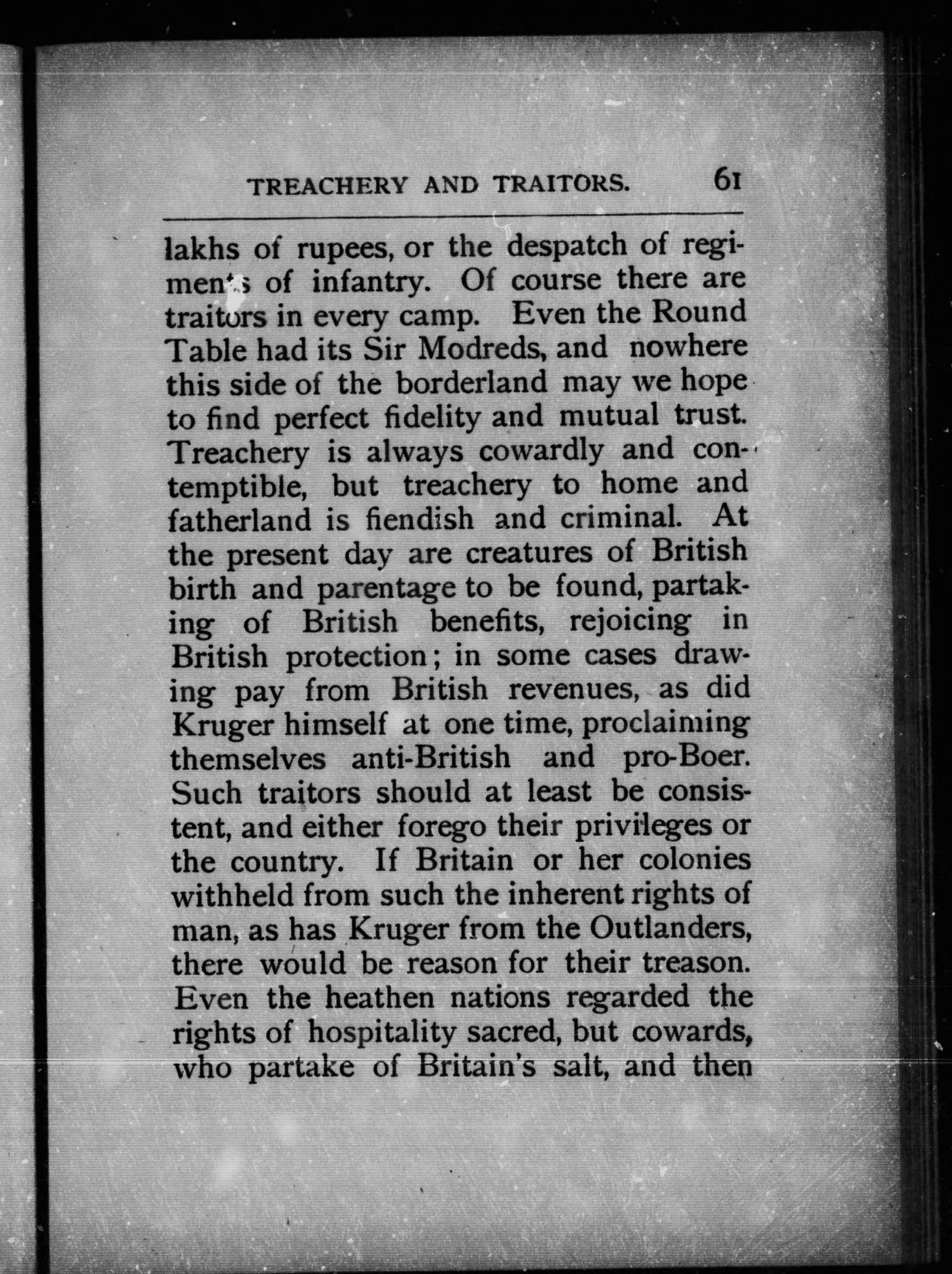 TREACHERY AND TRAITORS. 61

lakhs of rupees, or the despatch of regiments of infantry. Of course there are traitors in every camp. Even the Round Table had its Sir Modreds, and nowhere this side of the borderland may we hope to find perfect fidelity and mutual trust. Treachery is always cowardly and contemptible, but treachery to home and fatherland is fiendish and criminal. At the present day are creatures of British birth and parentage to be found, partaking of British benefits, rejoicing in British protection; in some cases drawing pay from British revenues, as did Kruger himself at one time, proclaiming themselves anti-British and pro-Boer. Such traitors should at least be consistent, and either forego their privileges or the country. If Britain or her colonies withheld from such the inherent rights of man, as has Kruger from the Outlanders, there would be reason for their treason. Even the heathen nations regarded the rights of hospitality sacred, but cowards, who partake of Britain's salt, and then